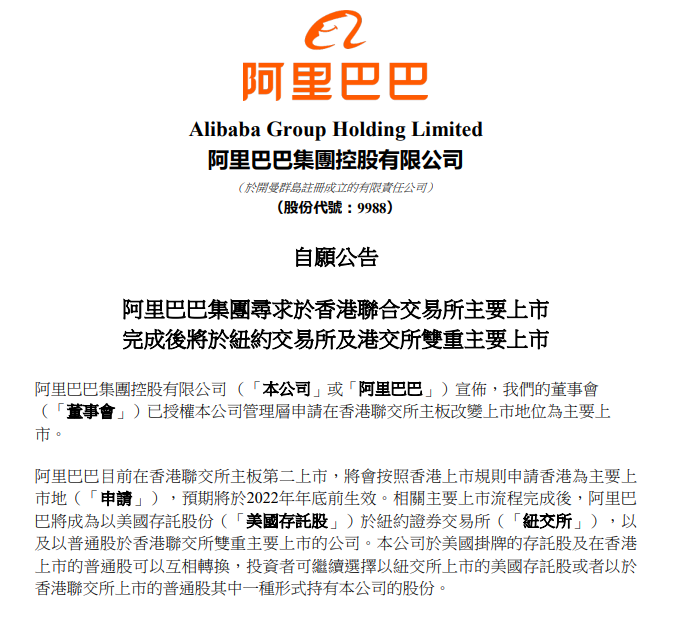 阿里巴巴

Alibaba Group Holding Limited
阿里巴巴集團控股有限公司
（於開曼群島註冊成立的有限責任公司）
（股份代號：9988）

自願公告

阿里巴巴集團尋求於香港聯合交易所主要上市
完成後將於紐約交易所及港交所雙重主要上市

阿里巴巴集團控股有限公司（「本公司」或「阿里巴巴」）宣佈，我們的董事會（「董事會」）已授權本公司管理層申請在香港聯交所主板改變上市地位為主要上市。

阿里巴巴目前在香港聯交所主板第二上市，將會按照香港上市規則申請香港為主要上市地（「申請」），預期將於2022年年底前生效。相關主要上市流程完成後，阿里巴巴將成為以美國存託股份（「美國存託股」）於紐約證券交易所（「紐交所」），以及以普通股於香港聯交所雙重主要上市的公司。本公司於美國掛牌的存託股及在香港上市的普通股可以互相轉換，投資者可繼續選擇以紐交所上市的美國存託股或者以於香港聯交所上市的普通股其中一種形式持有本公司的股份。